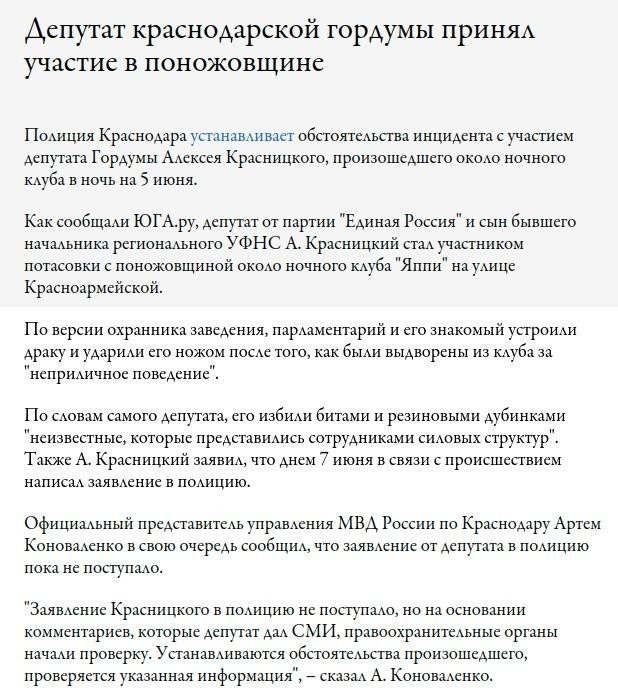 Депутат краснодарской гордумы принял участие в поножовщине

Полиция Краснодара устанавливает обстоятельства инцидента с участием депутата Гордумы Алексея Красницкого, произошедшего около ночного клуба в ночь на 5 июня.

Как сообщали ЮГА.ру, депутат от партии "Единая Россия" и сын бывшего начальника регионального УФНС А. Красницкий стал участником потасовки с поножовщиной около ночного клуба "Яппи" на улице Красноармейской.

По версии охранника заведения, парламентарий и его знакомый устроили драку и ударили его ножом после того, как были выдворены из клуба за "неприличное поведение".

По словам самого депутата, его избили битами и резиновыми дубинками "неизвестные, которые представились сотрудниками силовых структур". Также А. Красницкий заявил, что днем 7 июня в связи с происшествием написал заявление в полицию.

Официальный представитель управления МВД России по Краснодару Артем Коноваленко в свою очередь сообщил, что заявление от депутата в полицию пока не поступало.

"Заявление Красницкого в полицию не поступало, но на основании комментариев, которые депутат дал СМИ, правоохранительные органы начали проверку. Устанавливаются обстоятельства произошедшего, проверяется указанная информация", – сказал А. Коноваленко.